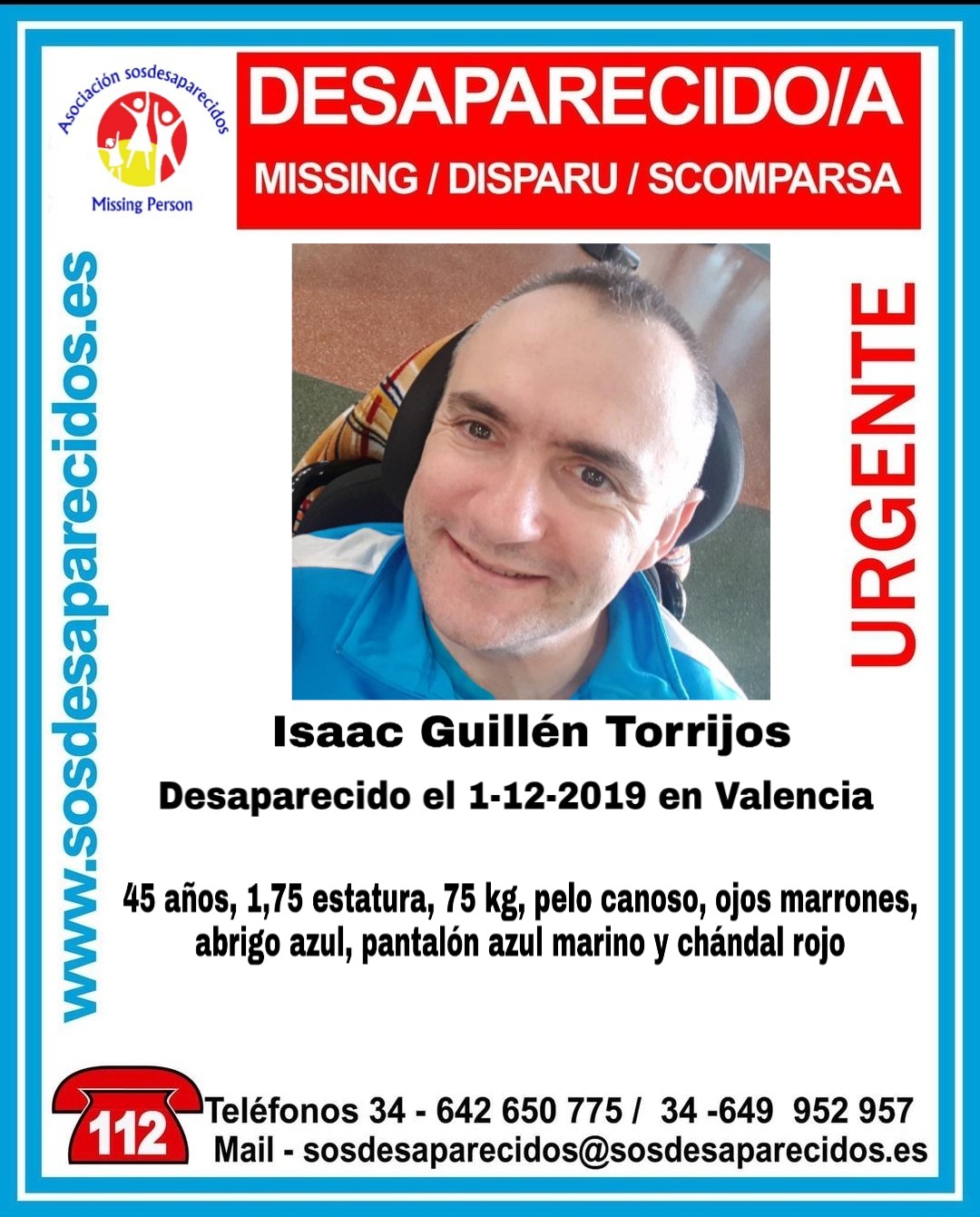 Asociación sosdesaparecidos
Missing Person

DESAPARECIDO/A
MISSING / DISPARU / SCOMPARSA

www.sosdesaparecidos.es

URGENTE

Isaac Guillén Torrijos
Desaparecido el 1-12-2019 en Valencia

45 años, 1,75 estatura, 75 kg, pelo canoso, ojos marrones, abrigo azul, pantalón azul marino y chándal rojo

112
Teléfonos 34 - 642 650 775 / 34 -649 952 957
Mail - sosdesaparecidos@sosdesaparecidos.es